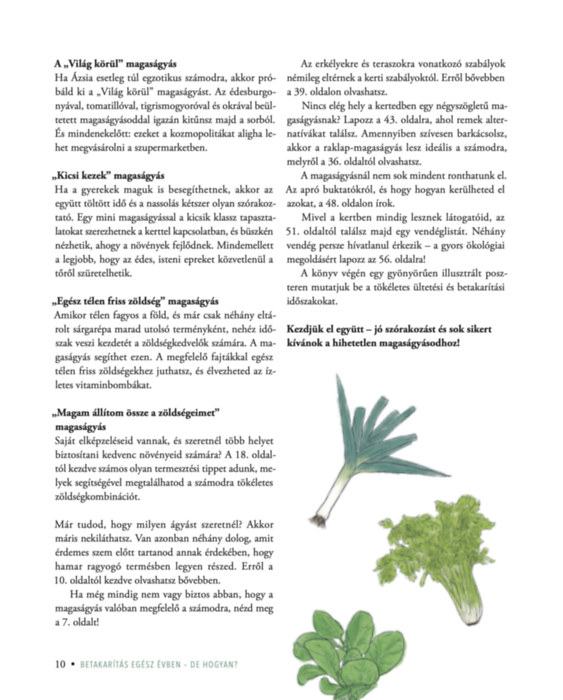 **A „Világ körül" magaságyás**
Ha Ázsia esetleg túl egzotikus számodra, akkor próbáld ki a „Világ körül" magaságyást. Az édesburgonyával, tomatillóval, tigrismogyoróval és okrával beültetett magaságyásoddal igazán kitűnsz majd a sorból. És mindenekelőtt: ezeket a kozmopolitákat aligha lehet megvásárolni a szupermarketben.

**„Kicsi kezek" magaságyás**
Ha a gyerekek maguk is besegíthetnek, akkor az együtt töltött idő és a nassolás kétszer olyan szórakoztató. Egy mini magaságyással a kicsik klassz tapasztalatokat szerezhetnek a kerttel kapcsolatban, és büszkén nézhetik, ahogy a növények fejlődnek. Mindemellett a legjobb, hogy az édes, isteni epreket közvetlenül a tőről szüretelhetik.

**„Egész télen friss zöldség" magaságyás**
Amikor télen fagyos a föld, és már csak néhány eltárolt sárgarépa marad utolsó terményként, nehéz időszak veszi kezdetét a zöldségkedvelők számára. A magaságyás segíthet ezen. A megfelelő fajtákkal egész télen friss zöldségekhez juthatsz, és élvezheted az ízletes vitaminbombákat.

**„Magam állítom össze a zöldségeimet" magaságyás**
Saját elképzeléseid vannak, és szeretnél több helyet biztosítani kedvenc növényeid számára? A 18. oldaltól kezdve számos olyan termesztési tippet adunk, melyek segítségével megtalálhatod a számodra tökéletes zöldségkombinációt.

Már tudod, hogy milyen ágyást szeretnél? Akkor máris nekiláthatsz. Van azonban néhány dolog, amit érdemes szem előtt tartanod annak érdekében, hogy hamar ragyogó termésben legyen részed. Erről a 10. oldaltól kezdve olvashatsz bővebben.

Ha még mindig nem vagy biztos abban, hogy a magaságyás valóban megfelelő a számodra, nézd meg a 7. oldalt!

Az erkélyekre és teraszokra vonatkozó szabályok némileg eltérnek a kerti szabályoktól. Erről bővebben a 39. oldalon olvashatsz.

Nincs elég hely a kertedben egy négyszögletű magaságyásnak? Lapozz a 43. oldalra, ahol remek alternatívákat találsz. Amennyiben szívesen barkácsolsz, akkor a raklap-magaságyás lesz ideális a számodra, melyről a 36. oldaltól olvashatsz.

A magaságyásnál nem sok mindent ronthatunk el. Az apró buktatókról, és hogy hogyan kerülheted el azokat, a 48. oldalon írok.

Mivel a kertben mindig lesznek látogatóid, az 51. oldaltól találsz majd egy vendéglistát. Néhány vendég persze hívatlanul érkezik – a gyors ökológiai megoldásért lapozz az 56. oldalra!

A könyv végén egy gyönyörűen illusztrált poszteren mutatjuk be a tökéletes ültetési és betakarítási időszakokat.

**Kezdjük el együtt – jó szórakozást és sok sikert kívánok a hihetetlen magaságyásodhoz!**

10 • BETAKARÍTÁS EGÉSZ ÉVBEN – DE HOGYAN?